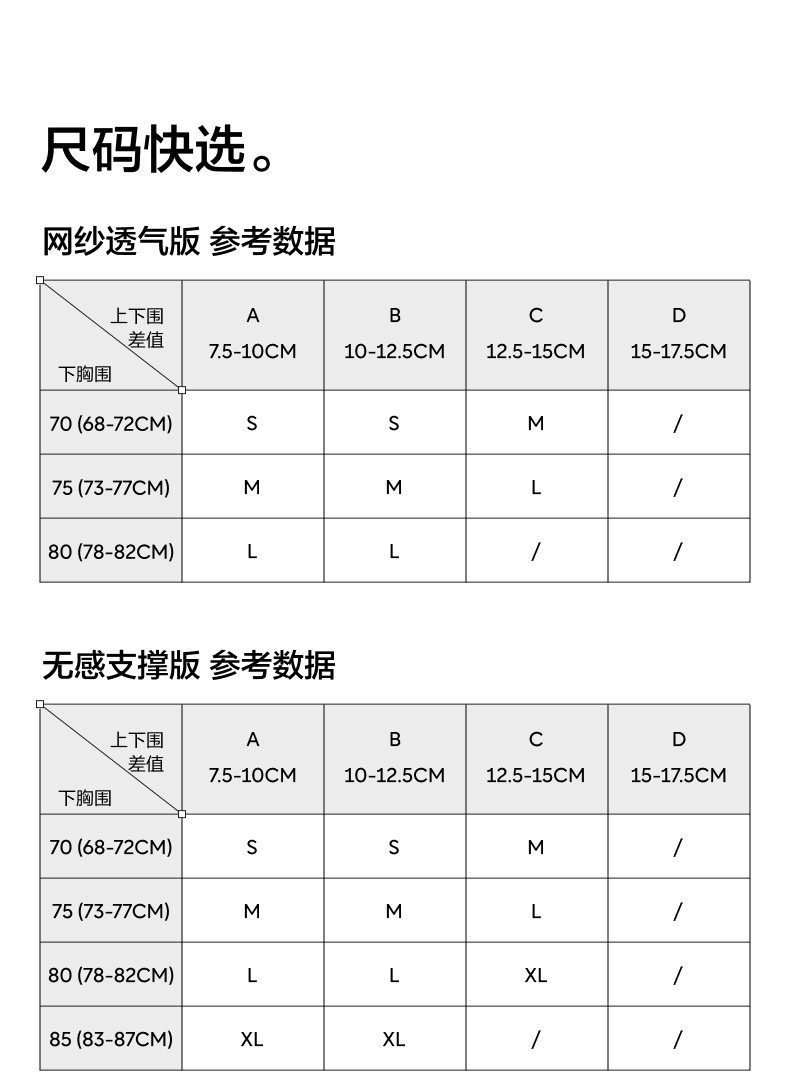 尺码快选。

网纱透气版 参考数据

| 上下围差值 下胸围 | A 7.5-10CM | B 10-12.5CM | C 12.5-15CM | D 15-17.5CM |
|---|---|---|---|---|
| 70 (68-72CM) | S | S | M | / |
| 75 (73-77CM) | M | M | L | / |
| 80 (78-82CM) | L | L | / | / |

无感支撑版 参考数据

| 上下围差值 下胸围 | A 7.5-10CM | B 10-12.5CM | C 12.5-15CM | D 15-17.5CM |
|---|---|---|---|---|
| 70 (68-72CM) | S | S | M | / |
| 75 (73-77CM) | M | M | L | / |
| 80 (78-82CM) | L | L | XL | / |
| 85 (83-87CM) | XL | XL | / | / |